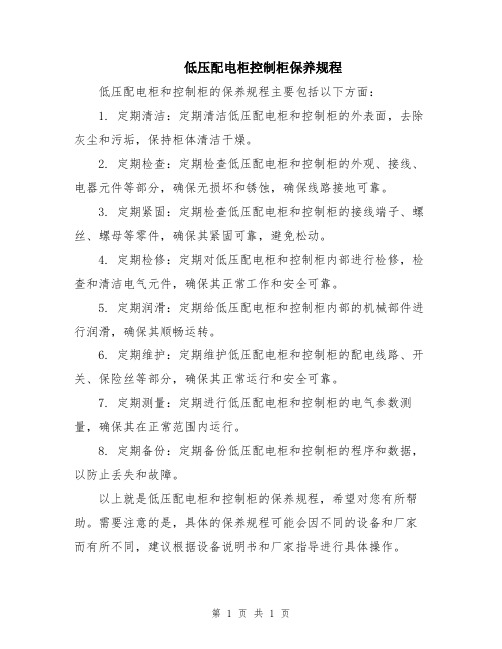 低压配电柜控制柜保养规程

低压配电柜和控制柜的保养规程主要包括以下方面：

1. 定期清洁：定期清洁低压配电柜和控制柜的外表面，去除灰尘和污垢，保持柜体清洁干燥。

2. 定期检查：定期检查低压配电柜和控制柜的外观、接线、电器元件等部分，确保无损坏和锈蚀，确保线路接地可靠。

3. 定期紧固：定期检查低压配电柜和控制柜的接线端子、螺丝、螺母等零件，确保其紧固可靠，避免松动。

4. 定期检修：定期对低压配电柜和控制柜内部进行检修，检查和清洁电气元件，确保其正常工作和安全可靠。

5. 定期润滑：定期给低压配电柜和控制柜内部的机械部件进行润滑，确保其顺畅运转。

6. 定期维护：定期维护低压配电柜和控制柜的配电线路、开关、保险丝等部分，确保其正常运行和安全可靠。

7. 定期测量：定期进行低压配电柜和控制柜的电气参数测量，确保其在正常范围内运行。

8. 定期备份：定期备份低压配电柜和控制柜的程序和数据，以防止丢失和故障。

以上就是低压配电柜和控制柜的保养规程，希望对您有所帮助。需要注意的是，具体的保养规程可能会因不同的设备和厂家而有所不同，建议根据设备说明书和厂家指导进行具体操作。

第 1 页 共 1 页